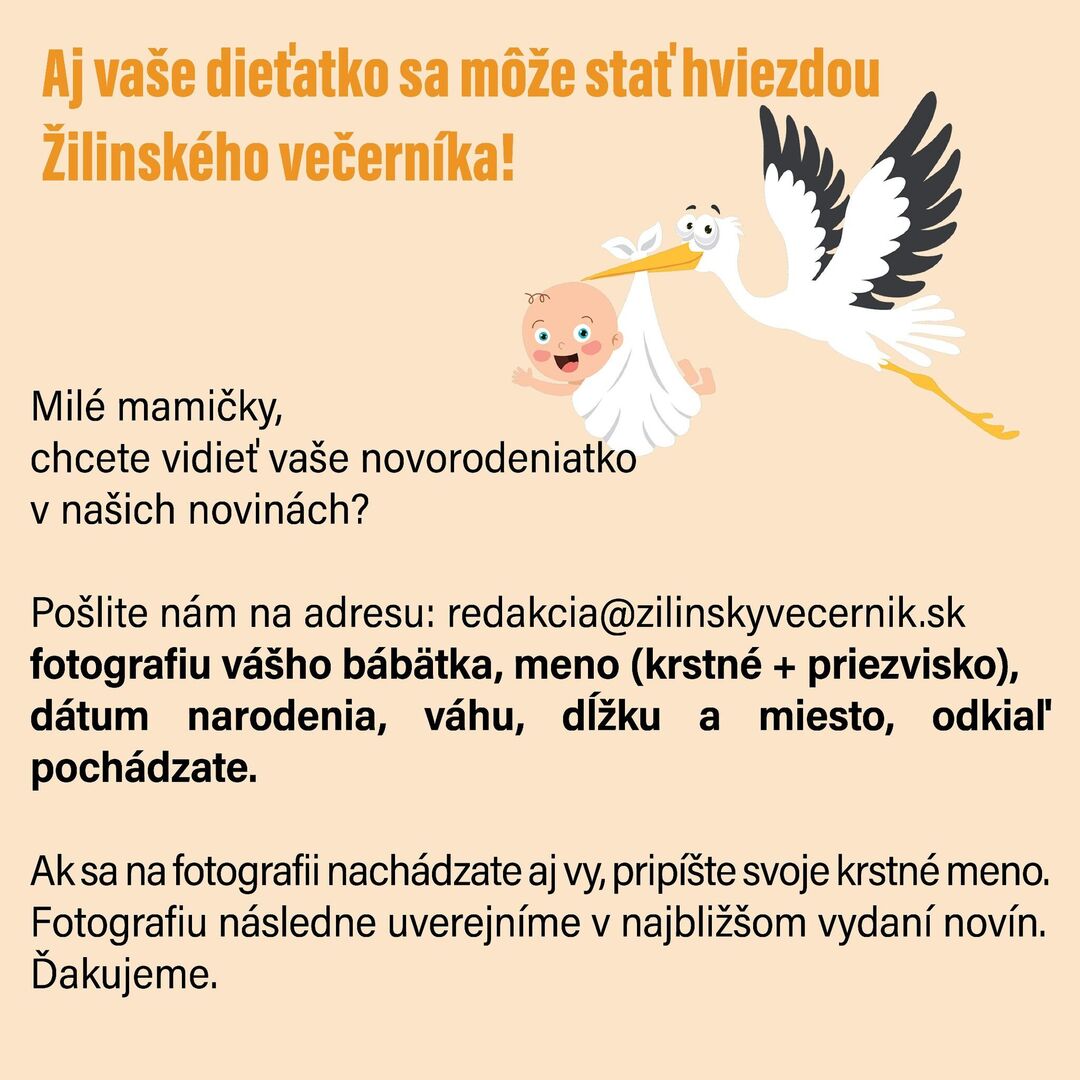 Aj vaše dieťatko sa môže stať hviezdou Žilinského večerníka!

Milé mamičky,
chcete vidieť vaše novorodeniatko v našich novinách?

Pošlite nám na adresu: redakcia@zilinskyvecernik.sk fotografiu vášho bábätka, meno (krstné + priezvisko), dátum narodenia, váhu, dĺžku a miesto, odkiaľ pochádzate.

Ak sa na fotografii nachádzate aj vy, pripíšte svoje krstné meno. Fotografiu následne uverejníme v najbližšom vydaní novín. Ďakujeme.